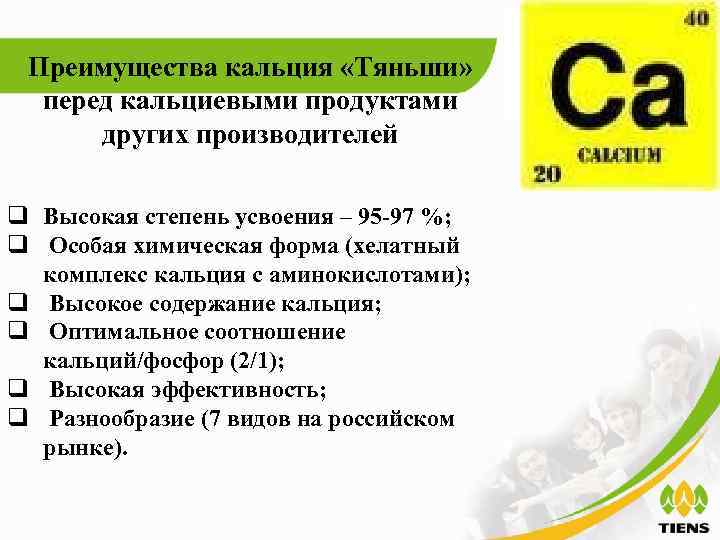 Преимущества кальция «Тяньши» перед кальциевыми продуктами других производителей

40

Ca

CALCIUM

20

❑ Высокая степень усвоения – 95-97 %;
❑ Особая химическая форма (хелатный комплекс кальция с аминокислотами);
❑ Высокое содержание кальция;
❑ Оптимальное соотношение кальций/фосфор (2/1);
❑ Высокая эффективность;
❑ Разнообразие (7 видов на российском рынке).

TIENS